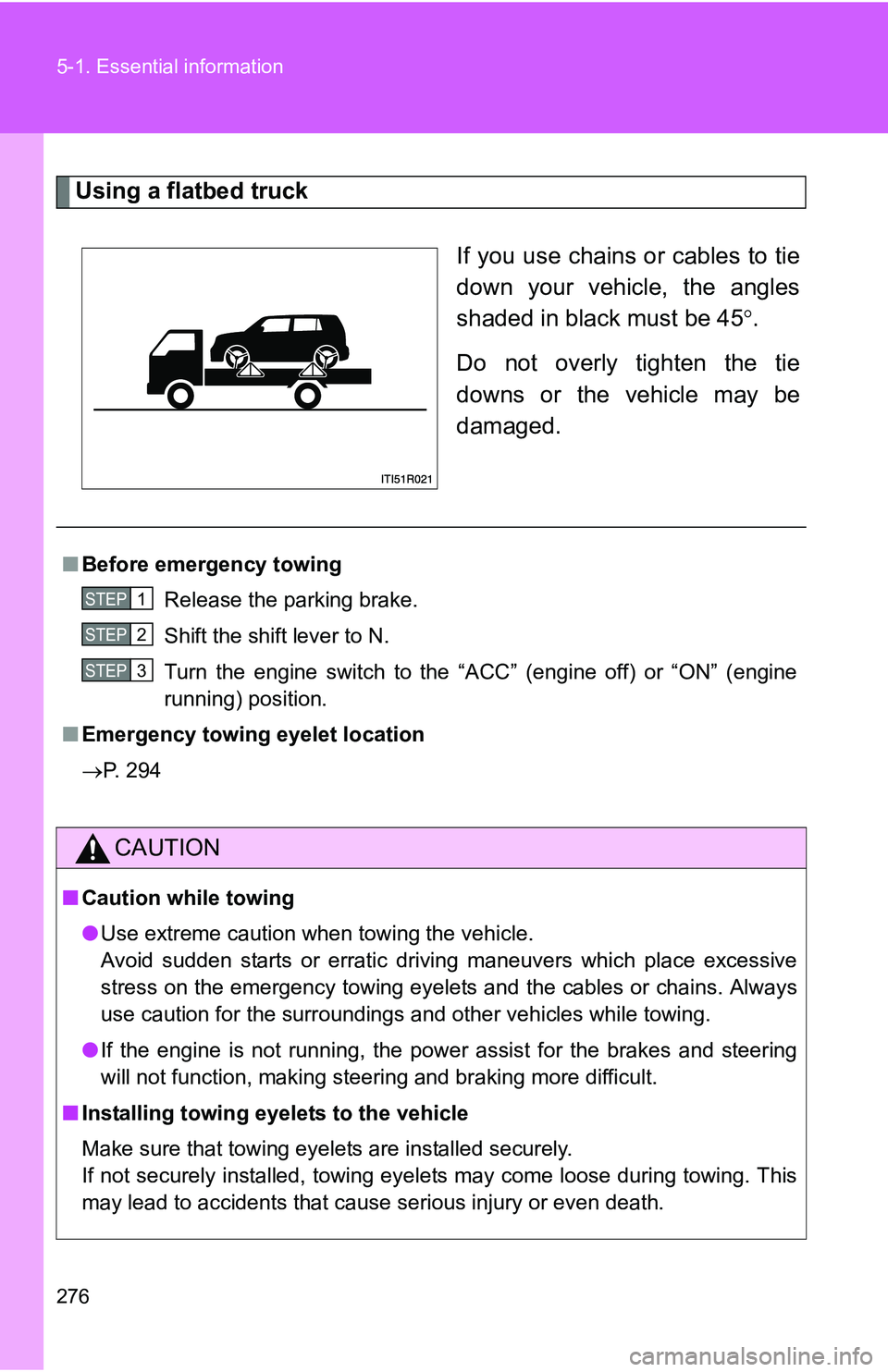 5-1. Essential information

Using a flatbed truck

ITI51R021

If you use chains or cables to tie down your vehicle, the angles shaded in black must be 45°.

Do not overly tighten the tie downs or the vehicle may be damaged.

■ Before emergency towing

STEP 1 Release the parking brake.

STEP 2 Shift the shift lever to N.

STEP 3 Turn the engine switch to the “ACC” (engine off) or “ON” (engine running) position.

■ Emergency towing eyelet location

→P. 294

CAUTION

■ Caution while towing

● Use extreme caution when towing the vehicle.
Avoid sudden starts or erratic driving maneuvers which place excessive stress on the emergency towing eyelets and the cables or chains. Always use caution for the surroundings and other vehicles while towing.

● If the engine is not running, the power assist for the brakes and steering will not function, making steering and braking more difficult.

■ Installing towing eyelets to the vehicle

Make sure that towing eyelets are installed securely.
If not securely installed, towing eyelets may come loose during towing. This may lead to accidents that cause serious injury or even death.

276

carmanualsonline.info